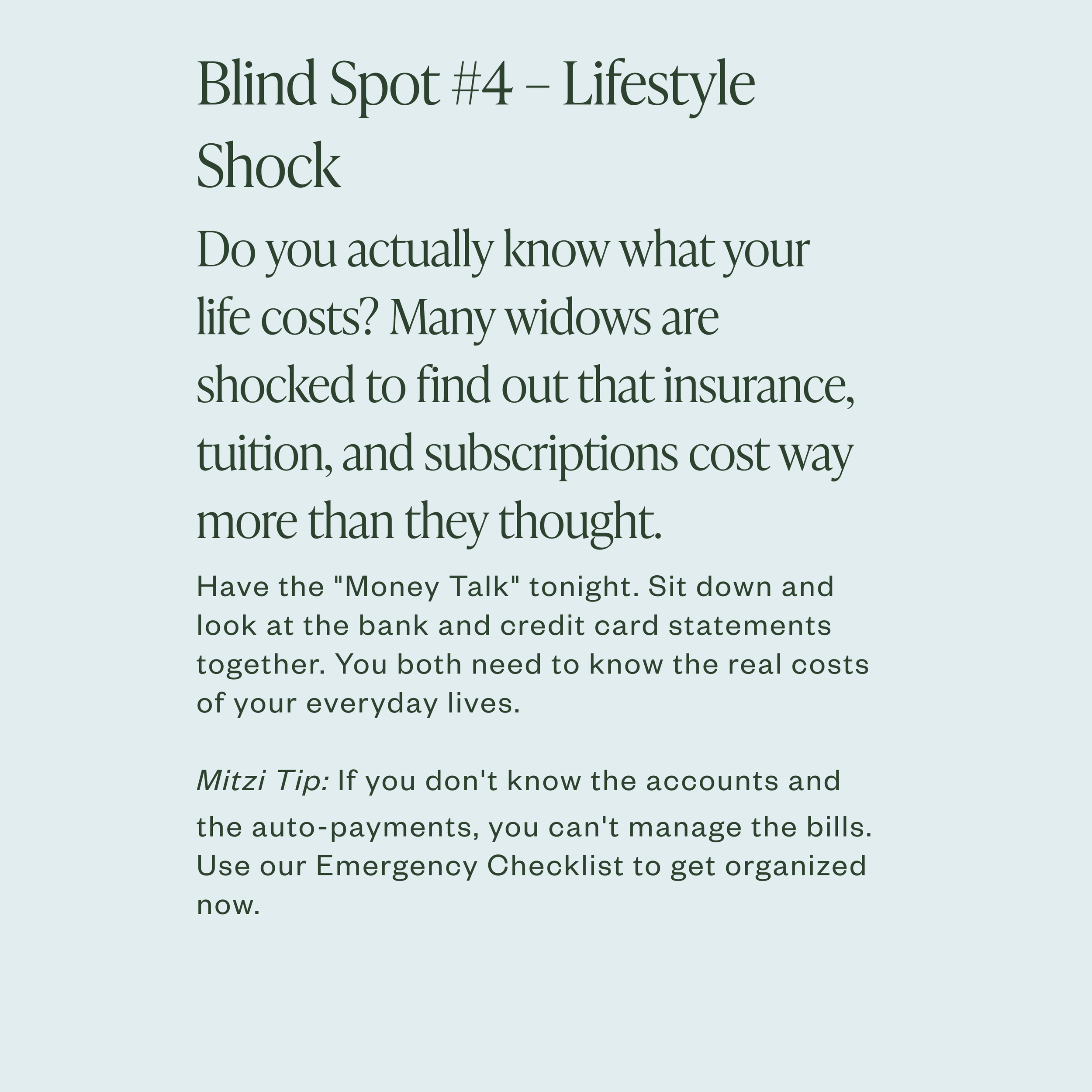 Blind Spot #4 – Lifestyle Shock

Do you actually know what your life costs? Many widows are shocked to find out that insurance, tuition, and subscriptions cost way more than they thought.

Have the "Money Talk" tonight. Sit down and look at the bank and credit card statements together. You both need to know the real costs of your everyday lives.

Mitzi Tip: If you don't know the accounts and the auto-payments, you can't manage the bills. Use our Emergency Checklist to get organized now.